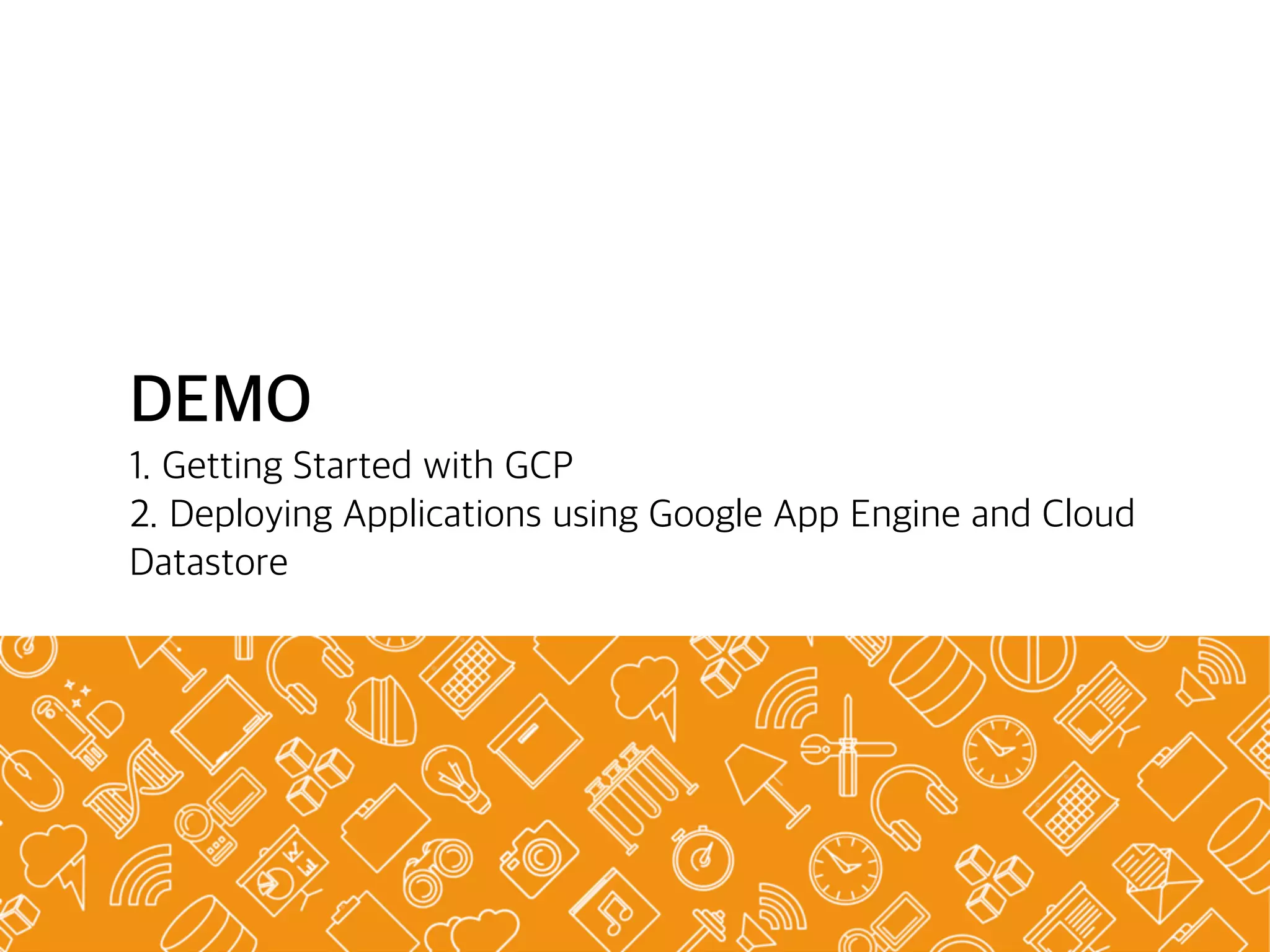 DEMO

1. Getting Started with GCP
2. Deploying Applications using Google App Engine and Cloud Datastore